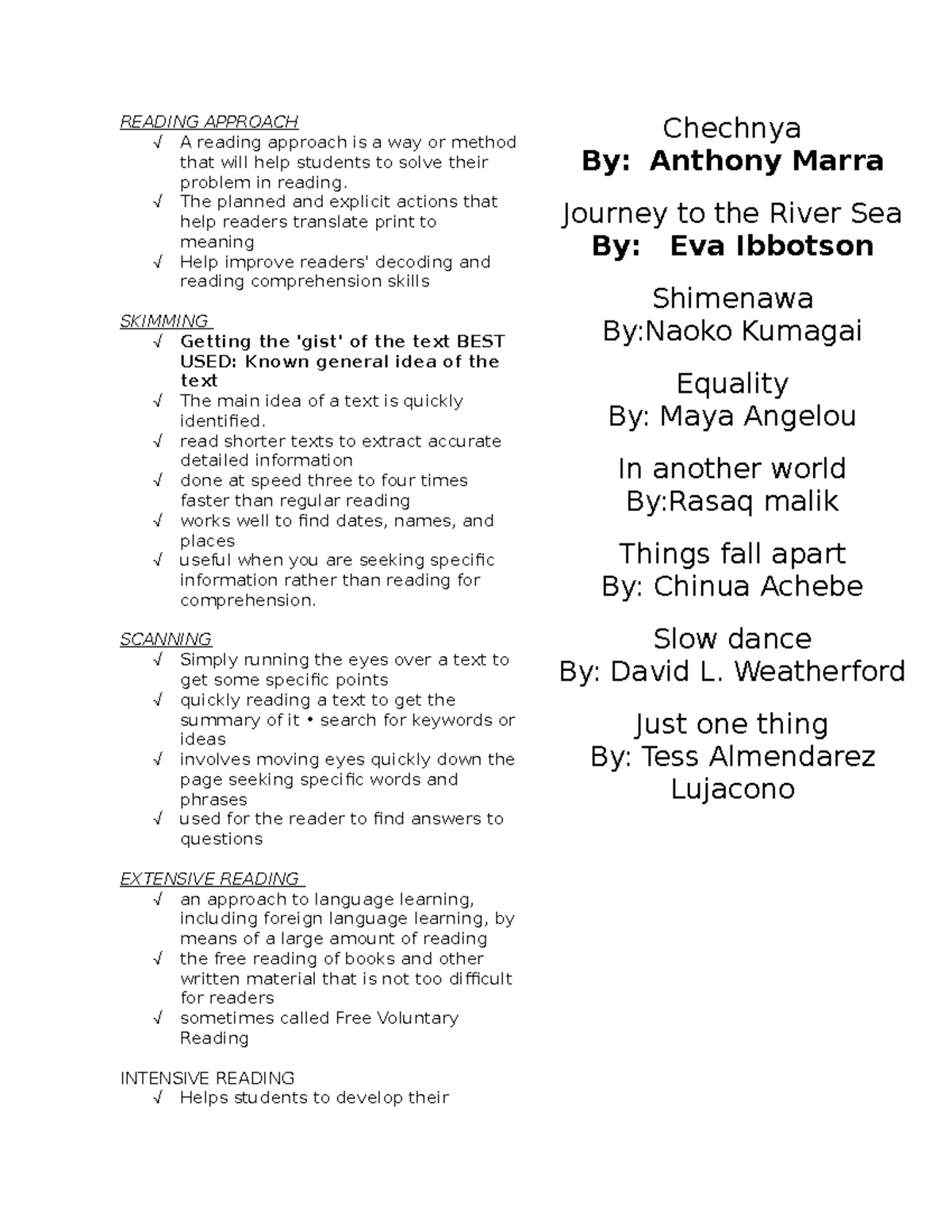 READING APPROACH

√ A reading approach is a way or method that will help students to solve their problem in reading.
√ The planned and explicit actions that help readers translate print to meaning
√ Help improve readers' decoding and reading comprehension skills

SKIMMING

√ Getting the 'gist' of the text BEST USED: Known general idea of the text
√ The main idea of a text is quickly identified.
√ read shorter texts to extract accurate detailed information
√ done at speed three to four times faster than regular reading
√ works well to find dates, names, and places
√ useful when you are seeking specific information rather than reading for comprehension.

SCANNING

√ Simply running the eyes over a text to get some specific points
√ quickly reading a text to get the summary of it • search for keywords or ideas
√ involves moving eyes quickly down the page seeking specific words and phrases
√ used for the reader to find answers to questions

EXTENSIVE READING

√ an approach to language learning, including foreign language learning, by means of a large amount of reading
√ the free reading of books and other written material that is not too difficult for readers
√ sometimes called Free Voluntary Reading

INTENSIVE READING

√ Helps students to develop their

Chechnya
By: Anthony Marra

Journey to the River Sea
By: Eva Ibbotson

Shimenawa
By:Naoko Kumagai

Equality
By: Maya Angelou

In another world
By:Rasaq malik

Things fall apart
By: Chinua Achebe

Slow dance
By: David L. Weatherford

Just one thing
By: Tess Almendarez Lujacono